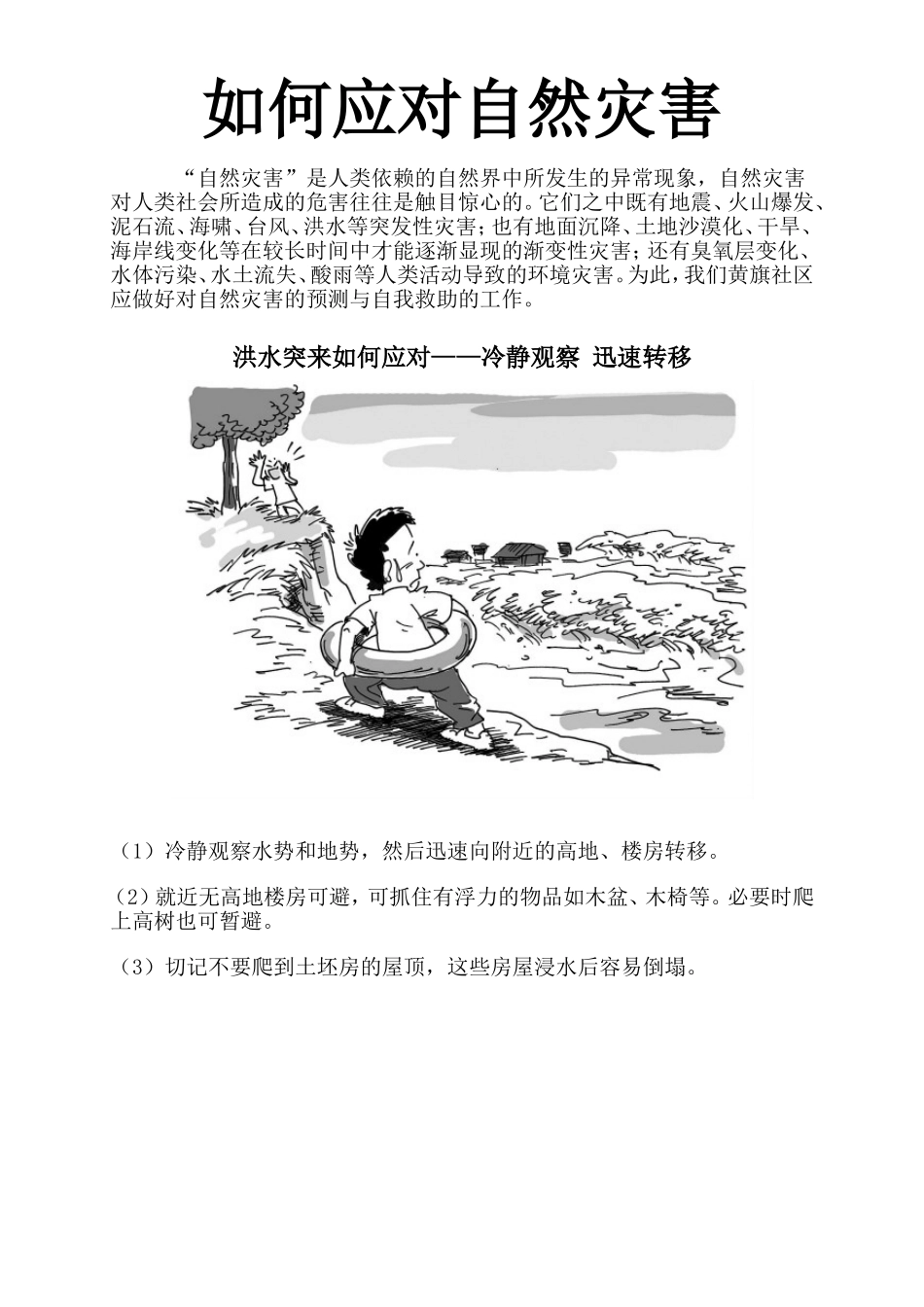 如何应对自然灾害

“自然灾害”是人类依赖的自然界中所发生的异常现象，自然灾害对人类社会所造成的危害往往是触目惊心的。它们之中既有地震、火山爆发、泥石流、海啸、台风、洪水等突发性灾害；也有地面沉降、土地沙漠化、干旱、海岸线变化等在较长时间中才能逐渐显现的渐变性灾害；还有臭氧层变化、水体污染、水土流失、酸雨等人类活动导致的环境灾害。为此，我们黄旗社区应做好对自然灾害的预测与自我救助的工作。

洪水突来如何应对——冷静观察 迅速转移

（1）冷静观察水势和地势，然后迅速向附近的高地、楼房转移。

（2）就近无高地楼房可避，可抓住有浮力的物品如木盆、木椅等。必要时爬上高树也可暂避。

（3）切记不要爬到土坯房的屋顶，这些房屋浸水后容易倒塌。